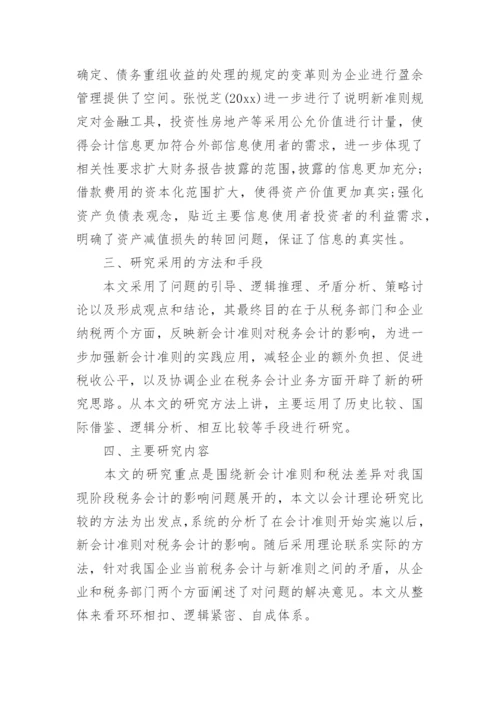 确定、债务重组收益的处理的规定的变革则为企业进行盈余管理提供了空间。张悦芝(20xx)进一步进行了说明新准则规定对金融工具，投资性房地产等采用公允价值进行计量，使得会计信息更加符合外部信息使用者的需求，进一步体现了相关性要求扩大财务报告披露的范围,披露的信息更加充分;借款费用的资本化范围扩大，使得资产价值更加真实;强化资产负债表观念，贴近主要信息使用者投资者的利益需求，明确了资产减值损失的转回问题，保证了信息的真实性。

三、研究采用的方法和手段

本文采用了问题的引导、逻辑推理、矛盾分析、策略讨论以及形成观点和结论，其最终目的在于从税务部门和企业纳税两个方面，反映新会计准则对税务会计的影响，为进一步加强新会计准则的实践应用，减轻企业的额外负担、促进税收公平，以及协调企业在税务会计业务方面开辟了新的研究思路。从本文的研究方法上讲，主要运用了历史比较、国际借鉴、逻辑分析、相互比较等手段进行研究。

四、主要研究内容

本文的研究重点是围绕新会计准则和税法差异对我国现阶段税务会计的影响问题展开的，本文以会计理论研究比较的方法为出发点，系统的分析了在会计准则开始实施以后，新会计准则对税务会计的影响。随后采用理论联系实际的方法，针对我国企业当前税务会计与新准则之间的矛盾，从企业和税务部门两个方面阐述了对问题的解决意见。本文从整体来看环环相扣、逻辑紧密、自成体系。